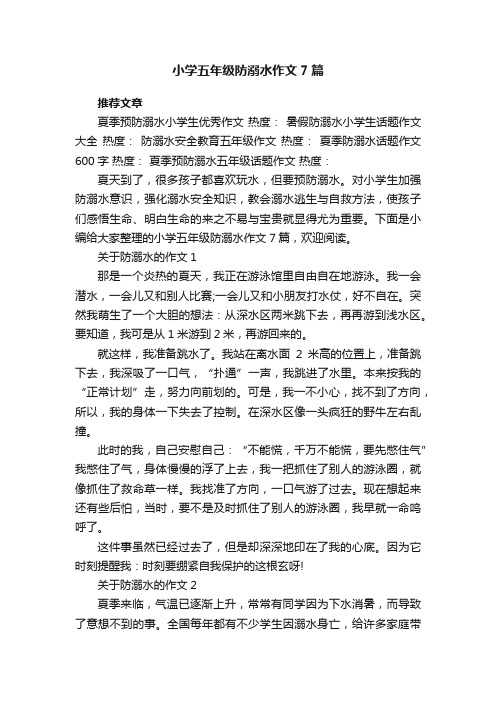 小学五年级防溺水作文7篇

推荐文章

夏季预防溺水小学生优秀作文 热度： 暑假防溺水小学生话题作文大全 热度： 防溺水安全教育五年级作文 热度： 夏季防溺水话题作文600字 热度： 夏季预防溺水五年级话题作文 热度：

夏天到了，很多孩子都喜欢玩水，但要预防溺水。对小学生加强防溺水意识，强化溺水安全知识，教会溺水逃生与自救方法，使孩子们感悟生命、明白生命的来之不易与宝贵就显得尤为重要。下面是小编给大家整理的小学五年级防溺水作文7篇，欢迎阅读。

关于防溺水的作文1

那是一个炎热的夏天，我正在游泳馆里自由自在地游泳。我一会潜水，一会儿又和别人比赛;一会儿又和小朋友打水仗，好不自在。突然我萌生了一个大胆的想法：从深水区两米跳下去，再再游到浅水区。要知道，我可是从1米游到2米，再游回来的。

就这样，我准备跳水了。我站在离水面 2 米高的位置上，准备跳下去，我深吸了一口气，“扑通”一声，我跳进了水里。本来按我的“正常计划”走，努力向前划的。可是，我一不小心，找不到了方向，所以，我的身体一下失去了控制。在深水区像一头疯狂的野牛左右乱撞。

此时的我，自己安慰自己：“不能慌，千万不能慌，要先憋住气”我憋住了气，身体慢慢的浮了上去，我一把抓住了别人的游泳圈，就像抓住了救命草一样。我找准了方向，一口气游了过去。现在想起来还有些后怕，当时，要不是及时抓住了别人的游泳圈，我早就一命呜呼了。

这件事虽然已经过去了，但是却深深地印在了我的心底。因为它时刻提醒我：时刻要绷紧自我保护的这根玄呀!

关于防溺水的作文2

夏季来临，气温已逐渐上升，常常有同学因为下水消暑，而导致了意想不到的事。全国每年都有不少学生因溺水身亡，给许多家庭带